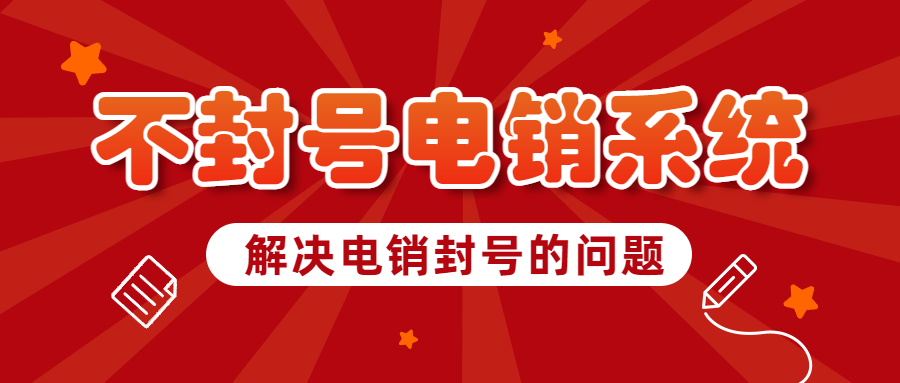 不封号电销系统

解决电销封号的问题